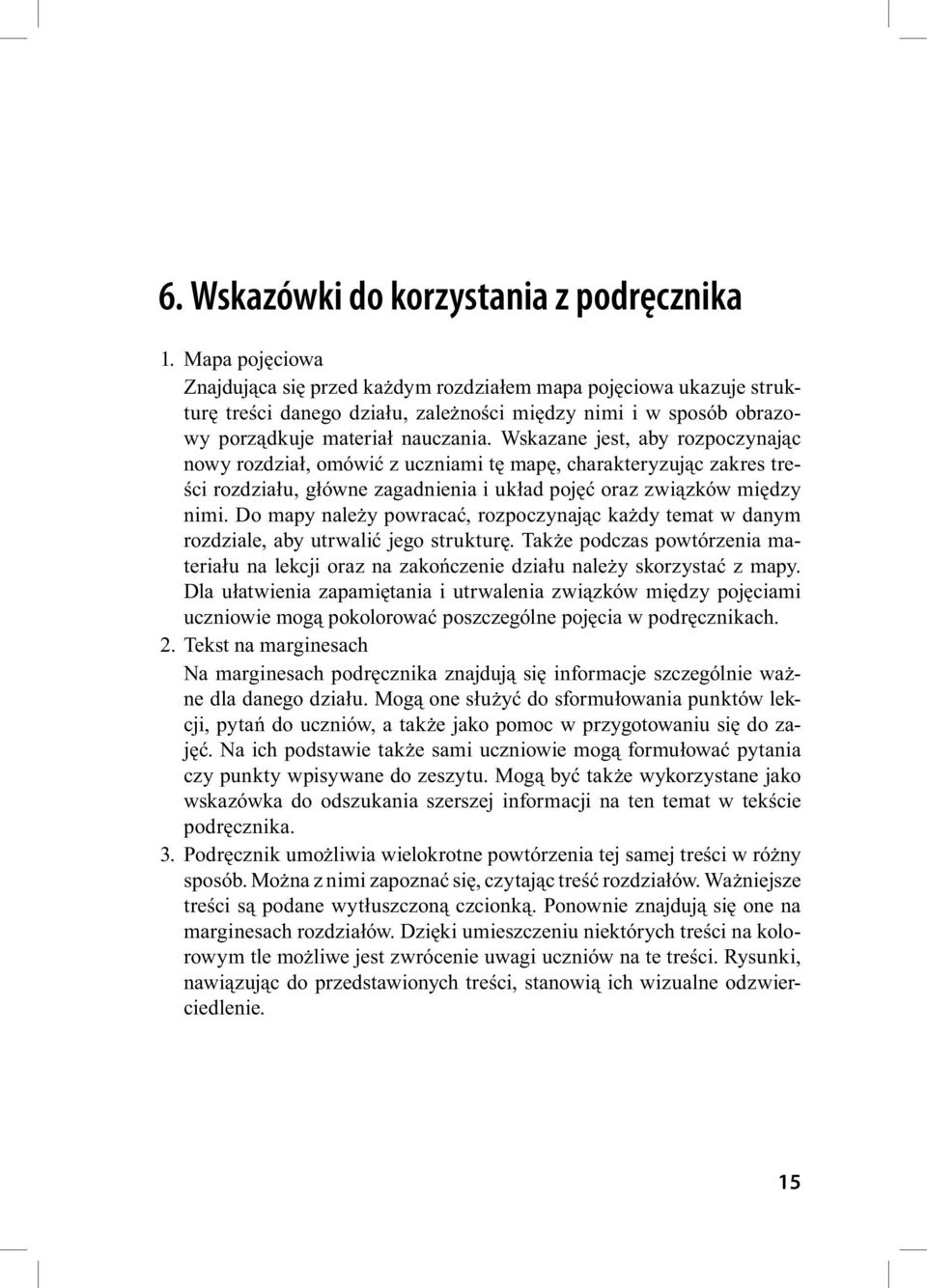 6. Wskazówki do korzystania z podręcznika

1. Mapa pojęciowa
Znajdująca się przed każdym rozdziałem mapa pojęciowa ukazuje strukturę treści danego działu, zależności między nimi i w sposób obrazowy porządkuje materiał nauczania. Wskazane jest, aby rozpoczynając nowy rozdział, omówić z uczniami tę mapę, charakteryzując zakres treści rozdziału, główne zagadnienia i układ pojęć oraz związków między nimi. Do mapy należy powracać, rozpoczynając każdy temat w danym rozdziale, aby utrwalić jego strukturę. Także podczas powtórzenia materiału na lekcji oraz na zakończenie działu należy skorzystać z mapy. Dla ułatwienia zapamiętania i utrwalenia związków między pojęciami uczniowie mogą pokolorować poszczególne pojęcia w podręcznikach.
2. Tekst na marginesach
Na marginesach podręcznika znajdują się informacje szczególnie ważne dla danego działu. Mogą one służyć do sformułowania punktów lekcji, pytań do uczniów, a także jako pomoc w przygotowaniu się do zajęć. Na ich podstawie także sami uczniowie mogą formułować pytania czy punkty wpisywane do zeszytu. Mogą być także wykorzystane jako wskazówka do odszukania szerszej informacji na ten temat w tekście podręcznika.
3. Podręcznik umożliwia wielokrotne powtórzenia tej samej treści w różny sposób. Można z nimi zapoznać się, czytając treść rozdziałów. Ważniejsze treści są podane wytłuszczoną czcionką. Ponownie znajdują się one na marginesach rozdziałów. Dzięki umieszczeniu niektórych treści na kolorowym tle możliwe jest zwrócenie uwagi uczniów na te treści. Rysunki, nawiązując do przedstawionych treści, stanowią ich wizualne odzwierciedlenie.

15